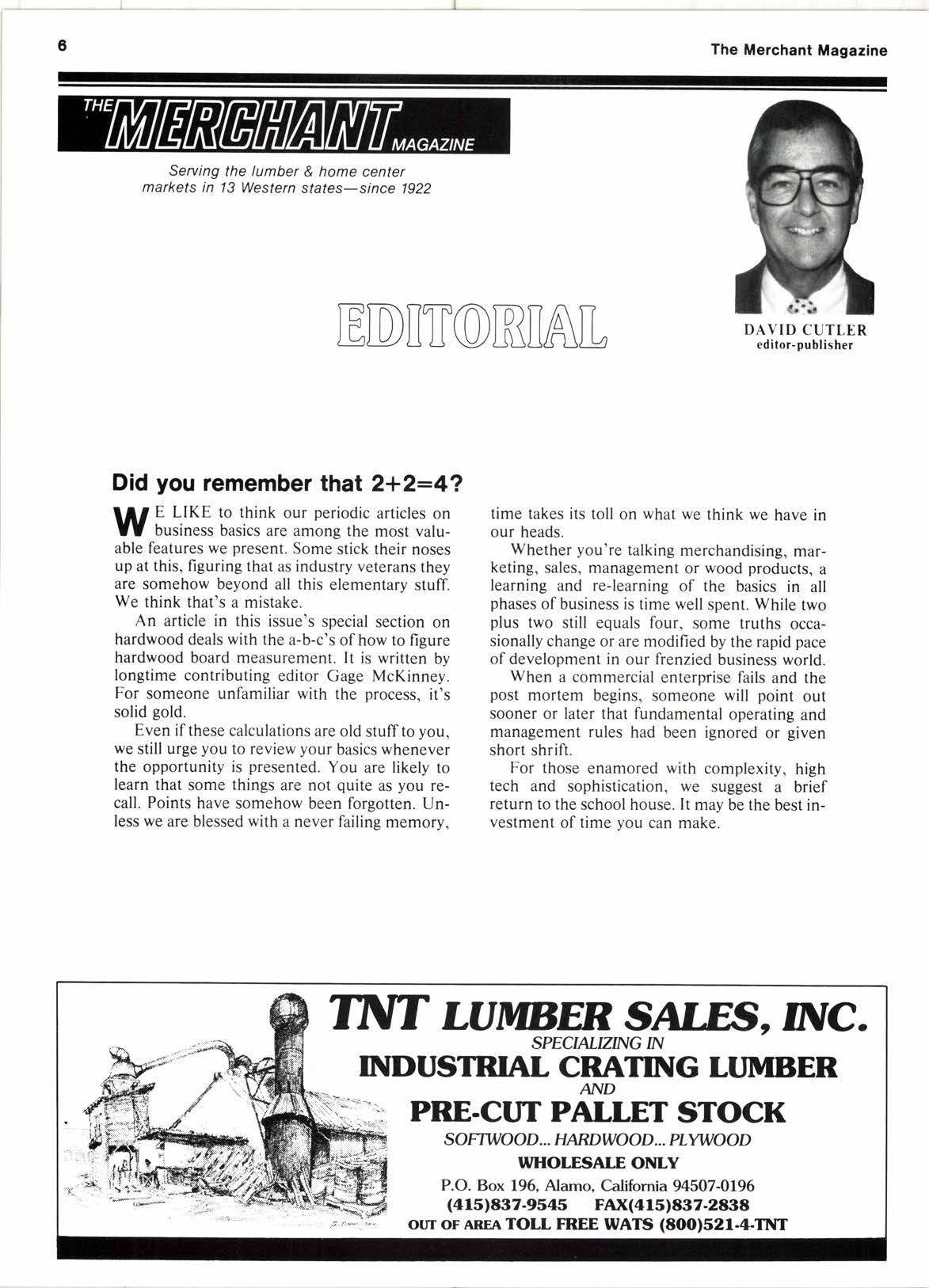 6

The Merchant Magazine

THE MERCHANT MAGAZINE

Serving the lumber & home center markets in 13 Western states—since 1922

EDITORIAL

DAVID CUTLER
editor-publisher

Did you remember that 2+2=4?

WE LIKE to think our periodic articles on business basics are among the most valuable features we present. Some stick their noses up at this, figuring that as industry veterans they are somehow beyond all this elementary stuff. We think that's a mistake.

An article in this issue's special section on hardwood deals with the a-b-c's of how to figure hardwood board measurement. It is written by longtime contributing editor Gage McKinney. For someone unfamiliar with the process, it's solid gold.

Even if these calculations are old stuff to you, we still urge you to review your basics whenever the opportunity is presented. You are likely to learn that some things are not quite as you recall. Points have somehow been forgotten. Unless we are blessed with a never failing memory, time takes its toll on what we think we have in our heads.

Whether you're talking merchandising, marketing, sales, management or wood products, a learning and re-learning of the basics in all phases of business is time well spent. While two plus two still equals four, some truths occasionally change or are modified by the rapid pace of development in our frenzied business world.

When a commercial enterprise fails and the post mortem begins, someone will point out sooner or later that fundamental operating and management rules had been ignored or given short shrift.

For those enamored with complexity, high tech and sophistication, we suggest a brief return to the school house. It may be the best investment of time you can make.

TNT LUMBER SALES, INC.
SPECIALIZING IN
INDUSTRIAL CRATING LUMBER
AND
PRE-CUT PALLET STOCK
SOFTWOOD... HARDWOOD... PLYWOOD
WHOLESALE ONLY
P.O. Box 196, Alamo, California 94507-0196
(415)837-9545 FAX(415)837-2838
OUT OF AREA TOLL FREE WATS (800)521-4-TNT